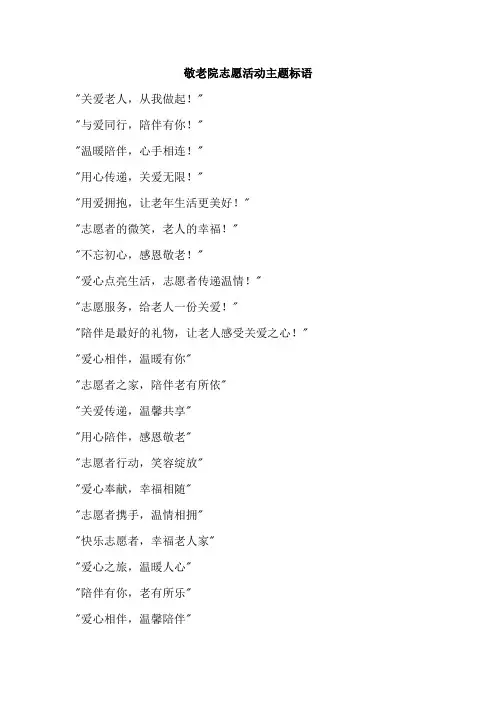 敬老院志愿活动主题标语

"关爱老人，从我做起！"

"与爱同行，陪伴有你！"

"温暖陪伴，心手相连！"

"用心传递，关爱无限！"

"用爱拥抱，让老年生活更美好！"

"志愿者的微笑，老人的幸福！"

"不忘初心，感恩敬老！"

"爱心点亮生活，志愿者传递温情！"

"志愿服务，给老人一份关爱！"

"陪伴是最好的礼物，让老人感受关爱之心！"

"爱心相伴，温暖有你"

"志愿者之家，陪伴老有所依"

"关爱传递，温馨共享"

"用心陪伴，感恩敬老"

"志愿者行动，笑容绽放"

"爱心奉献，幸福相随"

"志愿者携手，温情相拥"

"快乐志愿者，幸福老人家"

"爱心之旅，温暖人心"

"陪伴有你，老有所乐"

"爱心相伴，温馨陪伴"